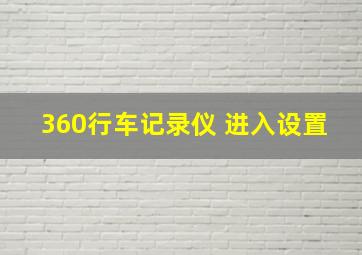 360行车记录仪 进入设置